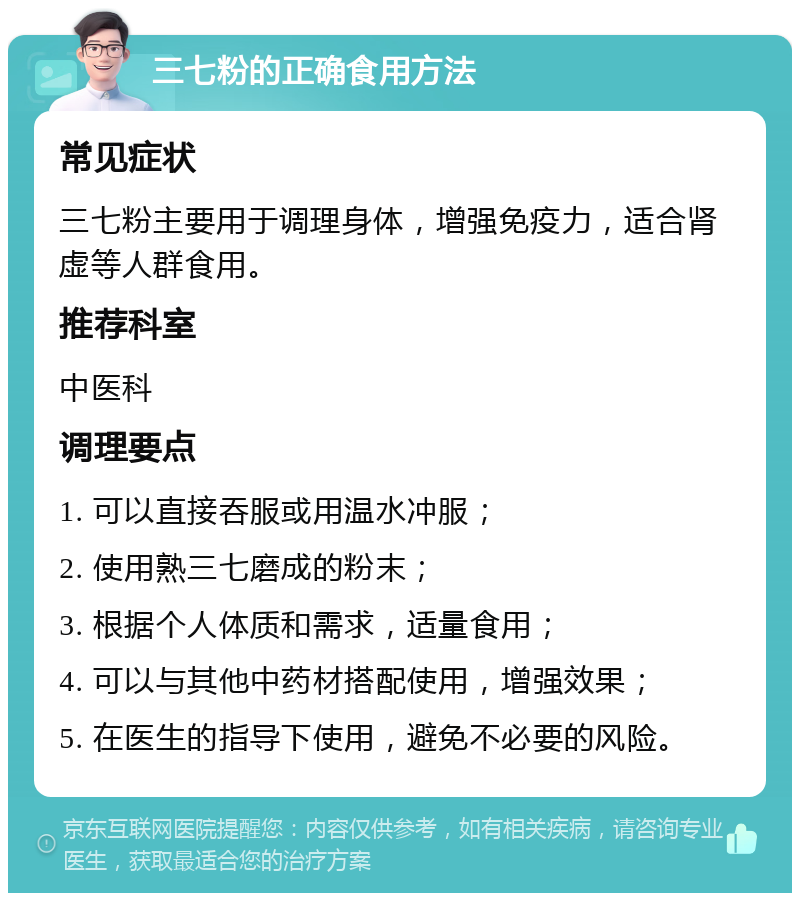 三七粉的正确食用方法

常见症状

三七粉主要用于调理身体，增强免疫力，适合肾虚等人群食用。

推荐科室

中医科

调理要点

1. 可以直接吞服或用温水冲服；

2. 使用熟三七磨成的粉末；

3. 根据个人体质和需求，适量食用；

4. 可以与其他中药材搭配使用，增强效果；

5. 在医生的指导下使用，避免不必要的风险。

京东互联网医院提醒您：内容仅供参考，如有相关疾病，请咨询专业医生，获取最适合您的治疗方案